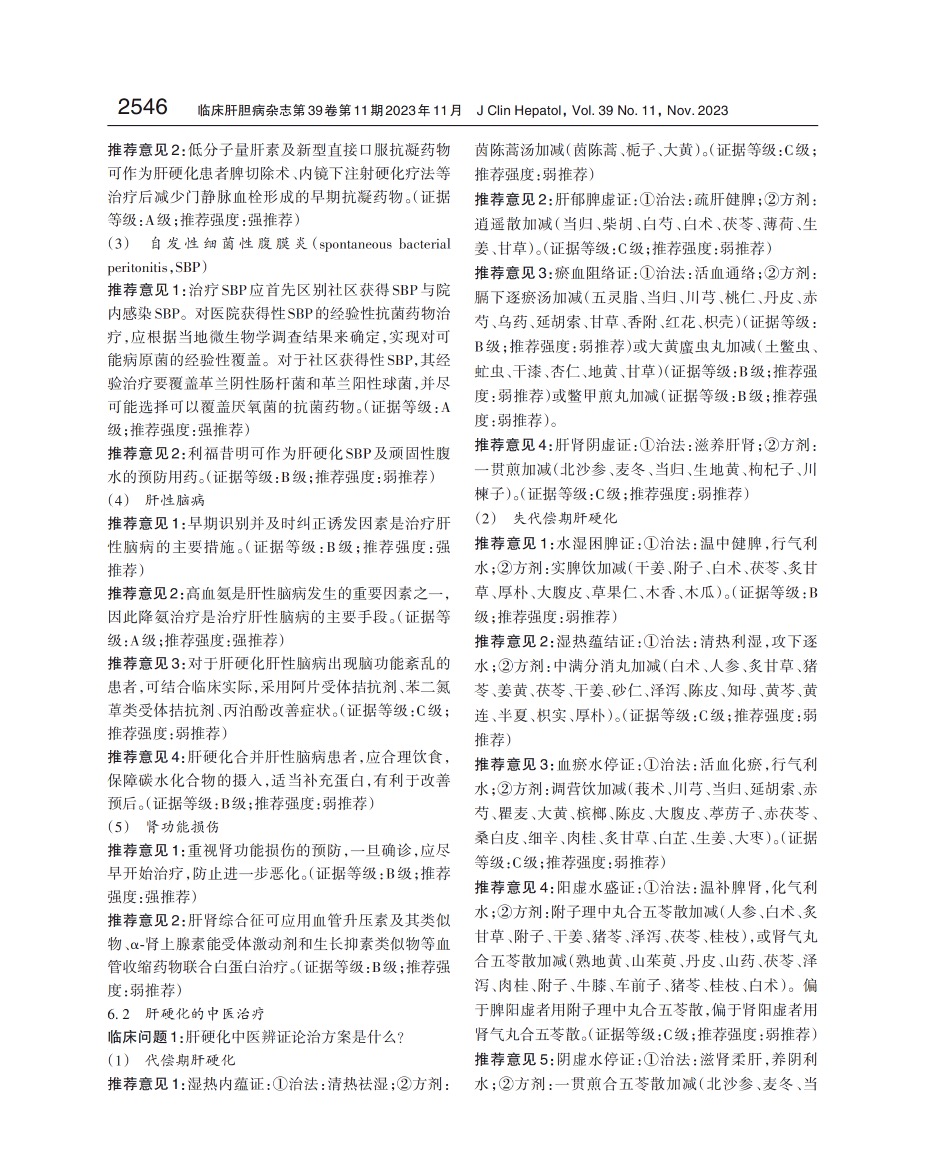 2546　临床肝胆病杂志第39卷第11期2023年11月　J Clin Hepatol, Vol. 39 No. 11, Nov. 2023

推荐意见2：低分子量肝素及新型直接口服抗凝药物可作为肝硬化患者脾切除术、内镜下注射硬化疗法等治疗后减少门静脉血栓形成的早期抗凝药物。（证据等级：A级；推荐强度：强推荐）

（3）　自发性细菌性腹膜炎（spontaneous bacterial peritonitis，SBP）

推荐意见1：治疗SBP应首先区别社区获得SBP与院内感染SBP。对医院获得性SBP的经验性抗菌药物治疗，应根据当地微生物学调查结果来确定，实现对可能病原菌的经验性覆盖。对于社区获得性SBP，其经验治疗要覆盖革兰阴性肠杆菌和革兰阳性球菌，并尽可能选择可以覆盖厌氧菌的抗菌药物。（证据等级：A级；推荐强度：强推荐）

推荐意见2：利福昔明可作为肝硬化SBP及顽固性腹水的预防用药。（证据等级：B级；推荐强度：弱推荐）

（4）　肝性脑病

推荐意见1：早期识别并及时纠正诱发因素是治疗肝性脑病的主要措施。（证据等级：B级；推荐强度：强推荐）

推荐意见2：高血氨是肝性脑病发生的重要因素之一，因此降氨治疗是治疗肝性脑病的主要手段。（证据等级：A级；推荐强度：强推荐）

推荐意见3：对于肝硬化肝性脑病出现脑功能紊乱的患者，可结合临床实际，采用阿片受体拮抗剂、苯二氮䓬类受体拮抗剂、丙泊酚改善症状。（证据等级：C级；推荐强度：弱推荐）

推荐意见4：肝硬化合并肝性脑病患者，应合理饮食，保障碳水化合物的摄入，适当补充蛋白，有利于改善预后。（证据等级：B级；推荐强度：弱推荐）

（5）　肾功能损伤

推荐意见1：重视肾功能损伤的预防，一旦确诊，应尽早开始治疗，防止进一步恶化。（证据等级：B级；推荐强度：强推荐）

推荐意见2：肝肾综合征可应用血管升压素及其类似物、α-肾上腺素能受体激动剂和生长抑素类似物等血管收缩药物联合白蛋白治疗。（证据等级：B级；推荐强度：弱推荐）

6.2　肝硬化的中医治疗

临床问题1：肝硬化中医辨证论治方案是什么？

（1）　代偿期肝硬化

推荐意见1：湿热内蕴证：①治法：清热祛湿；②方剂：茵陈蒿汤加减（茵陈蒿、栀子、大黄）。（证据等级：C级；推荐强度：弱推荐）

推荐意见2：肝郁脾虚证：①治法：疏肝健脾；②方剂：逍遥散加减（当归、柴胡、白芍、白术、茯苓、薄荷、生姜、甘草）。（证据等级：C级；推荐强度：弱推荐）

推荐意见3：瘀血阻络证：①治法：活血通络；②方剂：膈下逐瘀汤加减（五灵脂、当归、川芎、桃仁、丹皮、赤芍、乌药、延胡索、甘草、香附、红花、枳壳）（证据等级：B级；推荐强度：弱推荐）或大黄䗪虫丸加减（土鳖虫、虻虫、干漆、杏仁、地黄、甘草）（证据等级：B级；推荐强度：弱推荐）或鳖甲煎丸加减（证据等级：B级；推荐强度：弱推荐）。

推荐意见4：肝肾阴虚证：①治法：滋养肝肾；②方剂：一贯煎加减（北沙参、麦冬、当归、生地黄、枸杞子、川楝子）。（证据等级：C级；推荐强度：弱推荐）

（2）　失代偿期肝硬化

推荐意见1：水湿困脾证：①治法：温中健脾，行气利水；②方剂：实脾饮加减（干姜、附子、白术、茯苓、炙甘草、厚朴、大腹皮、草果仁、木香、木瓜）。（证据等级：B级；推荐强度：弱推荐）

推荐意见2：湿热蕴结证：①治法：清热利湿，攻下逐水；②方剂：中满分消丸加减（白术、人参、炙甘草、猪苓、姜黄、茯苓、干姜、砂仁、泽泻、陈皮、知母、黄芩、黄连、半夏、枳实、厚朴）。（证据等级：C级；推荐强度：弱推荐）

推荐意见3：血瘀水停证：①治法：活血化瘀，行气利水；②方剂：调营饮加减（莪术、川芎、当归、延胡索、赤芍、瞿麦、大黄、槟榔、陈皮、大腹皮、葶苈子、赤茯苓、桑白皮、细辛、肉桂、炙甘草、白芷、生姜、大枣）。（证据等级：C级；推荐强度：弱推荐）

推荐意见4：阳虚水盛证：①治法：温补脾肾，化气利水；②方剂：附子理中丸合五苓散加减（人参、白术、炙甘草、附子、干姜、猪苓、泽泻、茯苓、桂枝），或肾气丸合五苓散加减（熟地黄、山茱萸、丹皮、山药、茯苓、泽泻、肉桂、附子、牛膝、车前子、猪苓、桂枝、白术）。偏于脾阳虚者用附子理中丸合五苓散，偏于肾阳虚者用肾气丸合五苓散。（证据等级：C级；推荐强度：弱推荐）

推荐意见5：阴虚水停证：①治法：滋肾柔肝，养阴利水；②方剂：一贯煎合五苓散加减（北沙参、麦冬、当